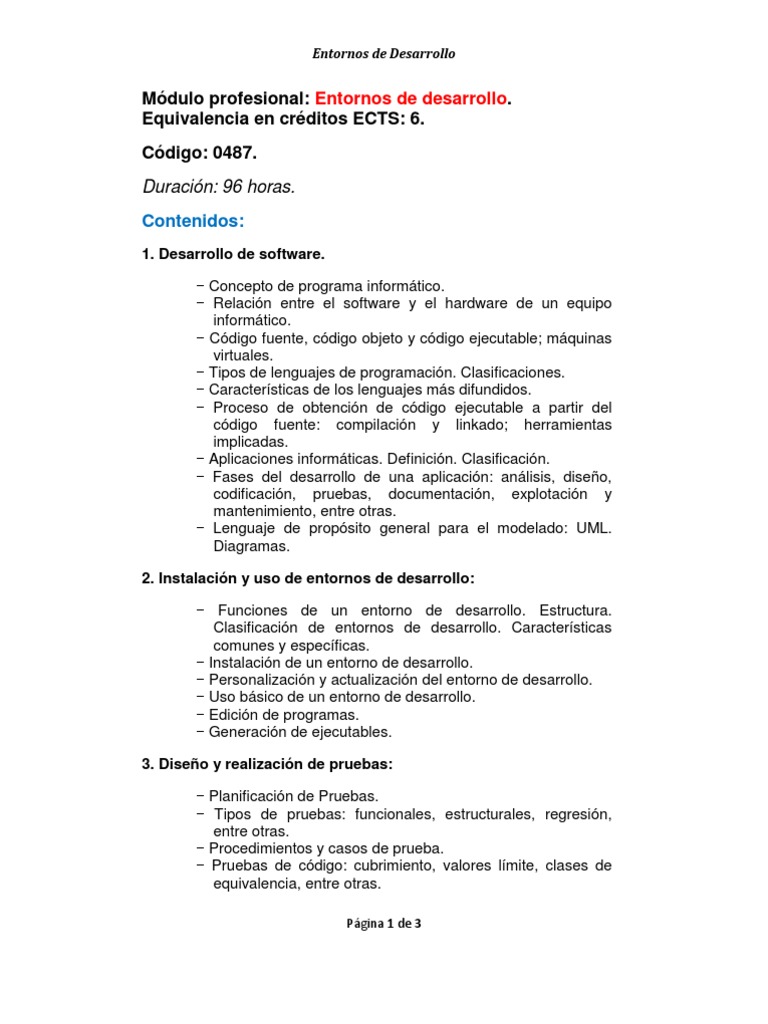 Entornos de Desarrollo

Módulo profesional: Entornos de desarrollo.
Equivalencia en créditos ECTS: 6.

Código: 0487.

Duración: 96 horas.

Contenidos:

1. Desarrollo de software.

− Concepto de programa informático.
− Relación entre el software y el hardware de un equipo informático.
− Código fuente, código objeto y código ejecutable; máquinas virtuales.
− Tipos de lenguajes de programación. Clasificaciones.
− Características de los lenguajes más difundidos.
− Proceso de obtención de código ejecutable a partir del código fuente: compilación y linkado; herramientas implicadas.
− Aplicaciones informáticas. Definición. Clasificación.
− Fases del desarrollo de una aplicación: análisis, diseño, codificación, pruebas, documentación, explotación y mantenimiento, entre otras.
− Lenguaje de propósito general para el modelado: UML. Diagramas.

2. Instalación y uso de entornos de desarrollo:

− Funciones de un entorno de desarrollo. Estructura. Clasificación de entornos de desarrollo. Características comunes y específicas.
− Instalación de un entorno de desarrollo.
− Personalización y actualización del entorno de desarrollo.
− Uso básico de un entorno de desarrollo.
− Edición de programas.
− Generación de ejecutables.

3. Diseño y realización de pruebas:

− Planificación de Pruebas.
− Tipos de pruebas: funcionales, estructurales, regresión, entre otras.
− Procedimientos y casos de prueba.
− Pruebas de código: cubrimiento, valores límite, clases de equivalencia, entre otras.

Página 1 de 3